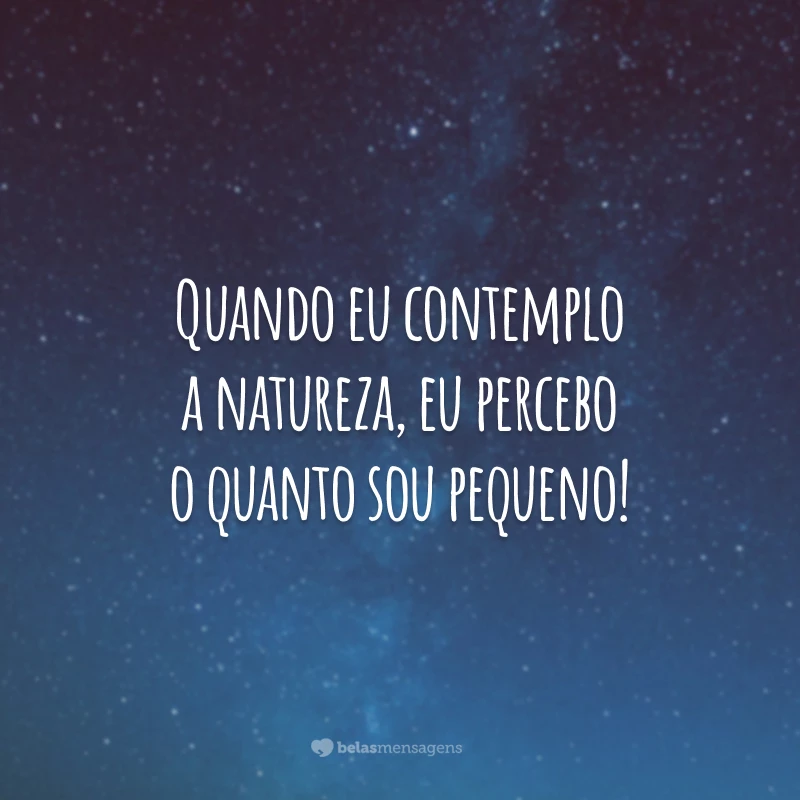 Quando eu contemplo a natureza, eu percebo o quanto sou pequeno!

belasmensagens